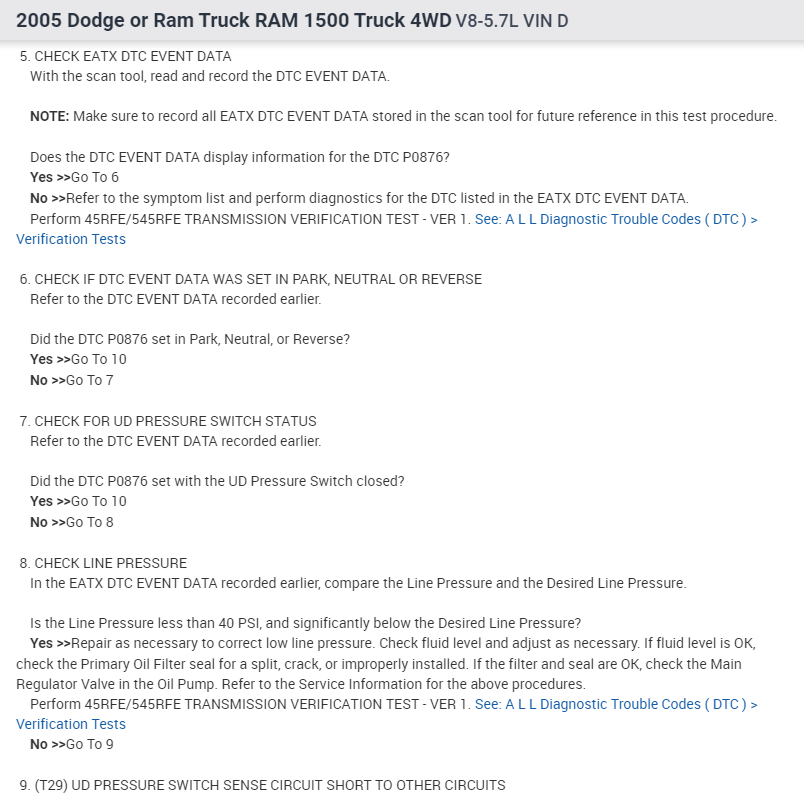 2005 Dodge or Ram Truck RAM 1500 Truck 4WD V8-5.7L VIN D

5. CHECK EATX DTC EVENT DATA
With the scan tool, read and record the DTC EVENT DATA.

NOTE: Make sure to record all EATX DTC EVENT DATA stored in the scan tool for future reference in this test procedure.

Does the DTC EVENT DATA display information for the DTC P0876?
Yes >>Go To 6
No >>Refer to the symptom list and perform diagnostics for the DTC listed in the EATX DTC EVENT DATA.
Perform 45RFE/545RFE TRANSMISSION VERIFICATION TEST - VER 1. See: A L L Diagnostic Trouble Codes ( DTC ) > Verification Tests

6. CHECK IF DTC EVENT DATA WAS SET IN PARK, NEUTRAL OR REVERSE
Refer to the DTC EVENT DATA recorded earlier.

Did the DTC P0876 set in Park, Neutral, or Reverse?
Yes >>Go To 10
No >>Go To 7

7. CHECK FOR UD PRESSURE SWITCH STATUS
Refer to the DTC EVENT DATA recorded earlier.

Did the DTC P0876 set with the UD Pressure Switch closed?
Yes >>Go To 10
No >>Go To 8

8. CHECK LINE PRESSURE
In the EATX DTC EVENT DATA recorded earlier, compare the Line Pressure and the Desired Line Pressure.

Is the Line Pressure less than 40 PSI, and significantly below the Desired Line Pressure?
Yes >>Repair as necessary to correct low line pressure. Check fluid level and adjust as necessary. If fluid level is OK, check the Primary Oil Filter seal for a split, crack, or improperly installed. If the filter and seal are OK, check the Main Regulator Valve in the Oil Pump. Refer to the Service Information for the above procedures.
Perform 45RFE/545RFE TRANSMISSION VERIFICATION TEST - VER 1. See: A L L Diagnostic Trouble Codes ( DTC ) > Verification Tests
No >>Go To 9

9. (T29) UD PRESSURE SWITCH SENSE CIRCUIT SHORT TO OTHER CIRCUITS